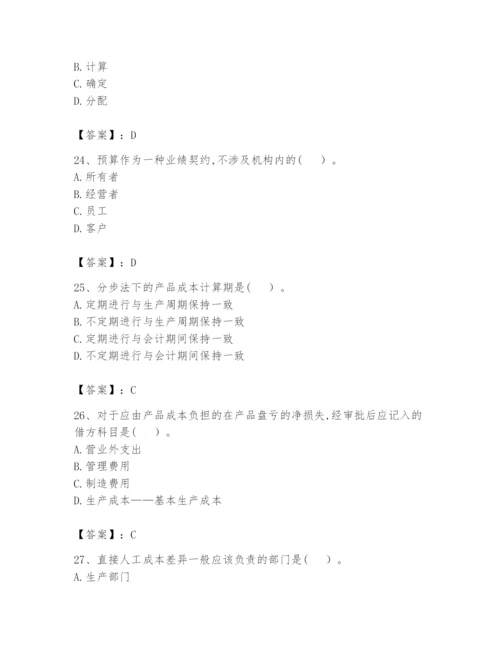 B. 计算
C. 确定
D. 分配

【答案】：D

24、预算作为一种业绩契约,不涉及机构内的( )。
A. 所有者
B. 经营者
C. 员工
D. 客户

【答案】：D

25、分步法下的产品成本计算期是( )。
A. 定期进行与生产周期保持一致
B. 不定期进行与生产周期保持一致
C. 定期进行与会计期间保持一致
D. 不定期进行与会计期间保持一致

【答案】：C

26、对于应由产品成本负担的在产品盘亏的净损失,经审批后应记入的借方科目是( )。
A. 营业外支出
B. 管理费用
C. 制造费用
D. 生产成本——基本生产成本

【答案】：C

27、直接人工成本差异一般应该负责的部门是( )。
A. 生产部门